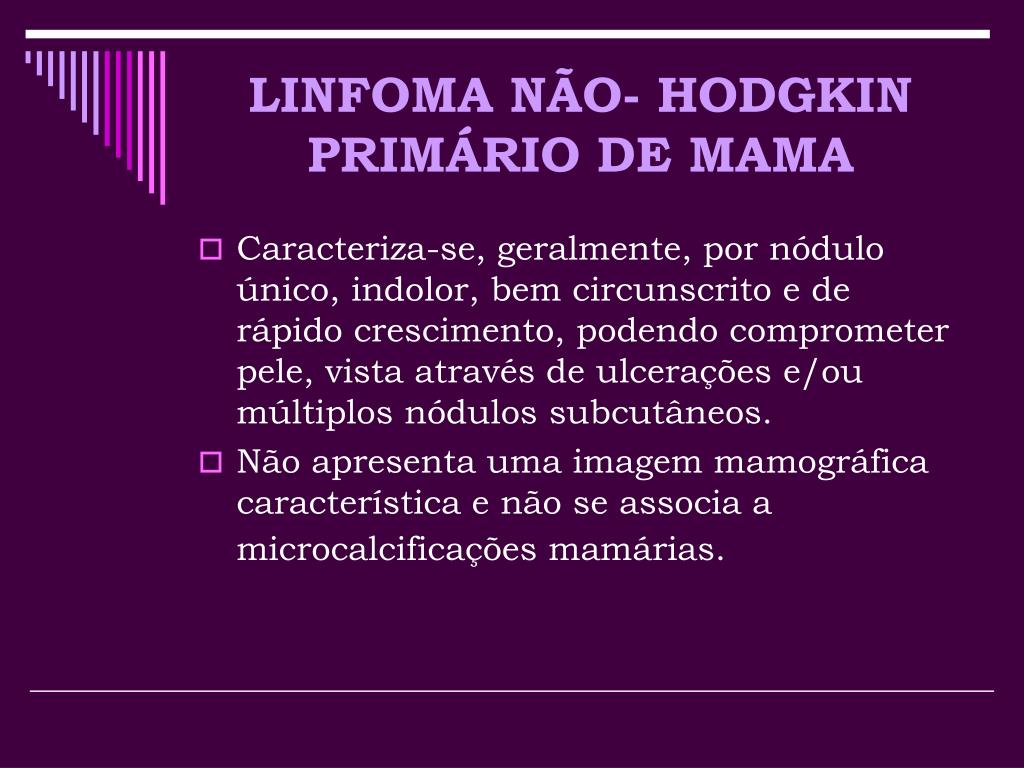 LINFOMA NÃO- HODGKIN PRIMÁRIO DE MAMA

Caracteriza-se, geralmente, por nódulo único, indolor, bem circunscrito e de rápido crescimento, podendo comprometer pele, vista através de ulcerações e/ou múltiplos nódulos subcutâneos.

Não apresenta uma imagem mamográfica característica e não se associa a microcalcificações mamárias.